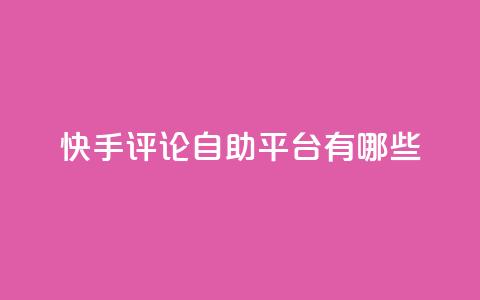 快手评论自助平台有哪些